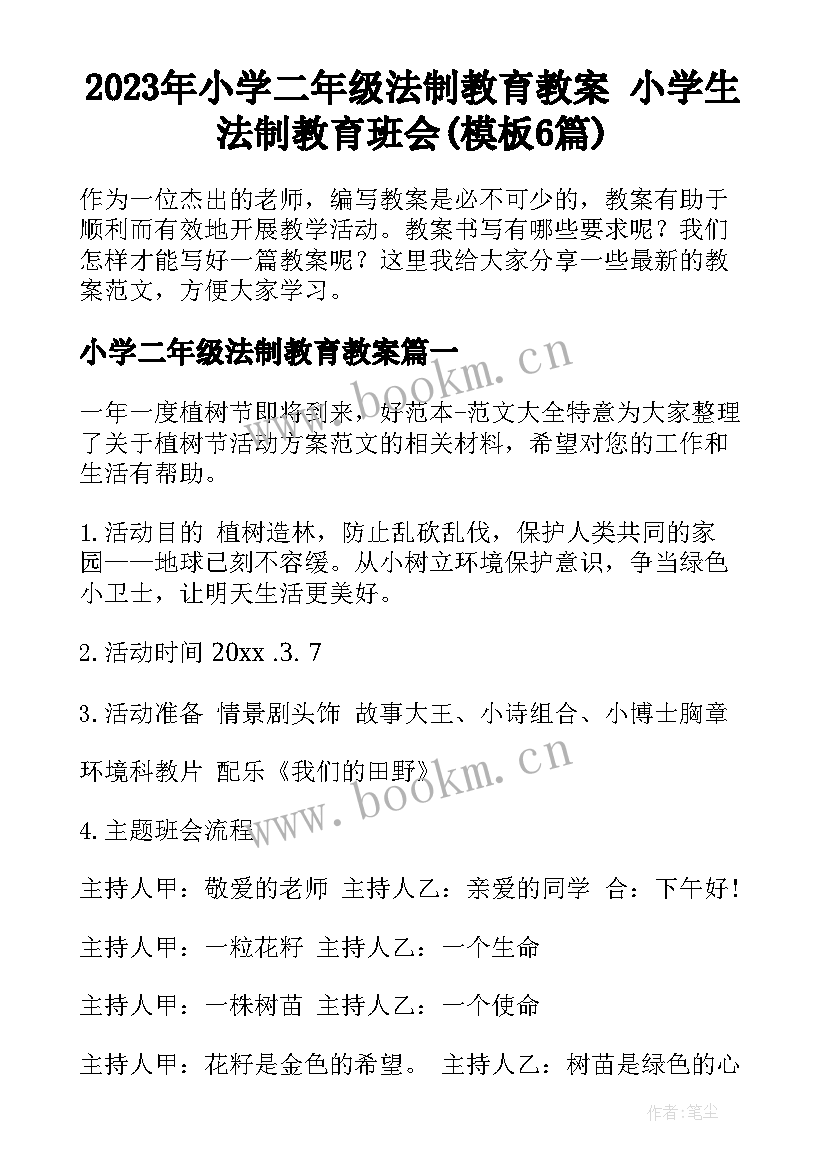 2023年小学二年级法制教育教案 小学生法制教育班会(模板6篇)

作为一位杰出的老师，编写教案是必不可少的，教案有助于顺利而有效地开展教学活动。教案书写有哪些要求呢？我们怎样才能写好一篇教案呢？这里我给大家分享一些最新的教案范文，方便大家学习。

小学二年级法制教育教案篇一

www.bookm.cn

一年一度植树节即将到来，好范本-范文大全特意为大家整理了关于植树节活动方案范文的相关材料，希望对您的工作和生活有帮助。

1.活动目的 植树造林，防止乱砍乱伐，保护人类共同的家园——地球已刻不容缓。从小树立环境保护意识，争当绿色小卫士，让明天生活更美好。

2.活动时间 20xx .3. 7

3.活动准备 情景剧头饰 故事大王、小诗组合、小博士胸章

环境科教片 配乐《我们的田野》

www.bookm.cn

4.主题班会流程

主持人甲：敬爱的老师 主持人乙：亲爱的同学 合：下午好！

主持人甲：一粒花籽 主持人乙：一个生命

主持人甲：一株树苗 主持人乙：一个使命

主持人甲：花籽是金色的希望。 主持人乙：树苗是绿色的心

作者：笔尘